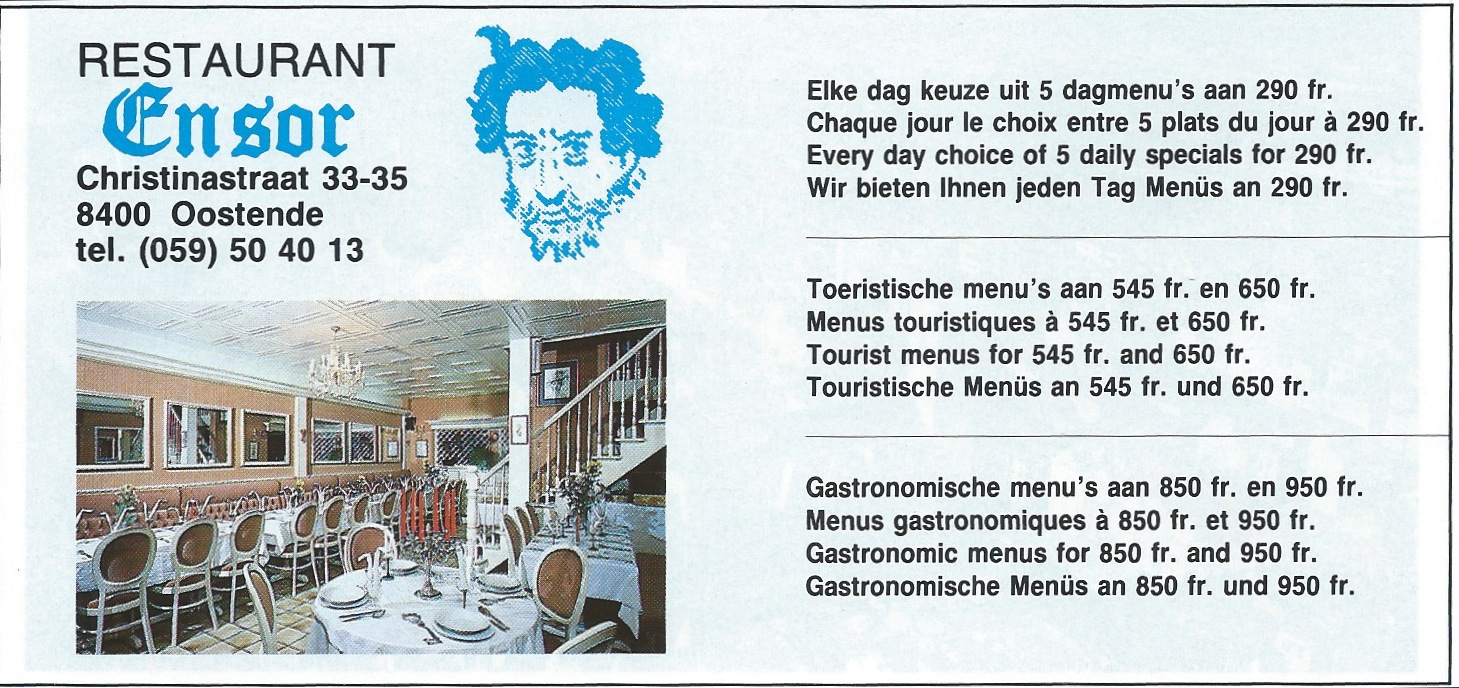 RESTAURANT
Ensor
Christinastraat 33-35
8400 Oostende
tel. (059) 50 40 13

Elke dag keuze uit 5 dagmenu's aan 290 fr.
Chaque jour le choix entre 5 plats du jour à 290 fr.
Every day choice of 5 daily specials for 290 fr.
Wir bieten Ihnen jeden Tag Menüs an 290 fr.

Toeristische menu's aan 545 fr. en 650 fr.
Menus touristiques à 545 fr. et 650 fr.
Tourist menus for 545 fr. and 650 fr.
Touristische Menüs an 545 fr. und 650 fr.

Gastronomische menu's aan 850 fr. en 950 fr.
Menus gastronomiques à 850 fr. et 950 fr.
Gastronomic menus for 850 fr. and 950 fr.
Gastronomische Menüs an 850 fr. und 950 fr.